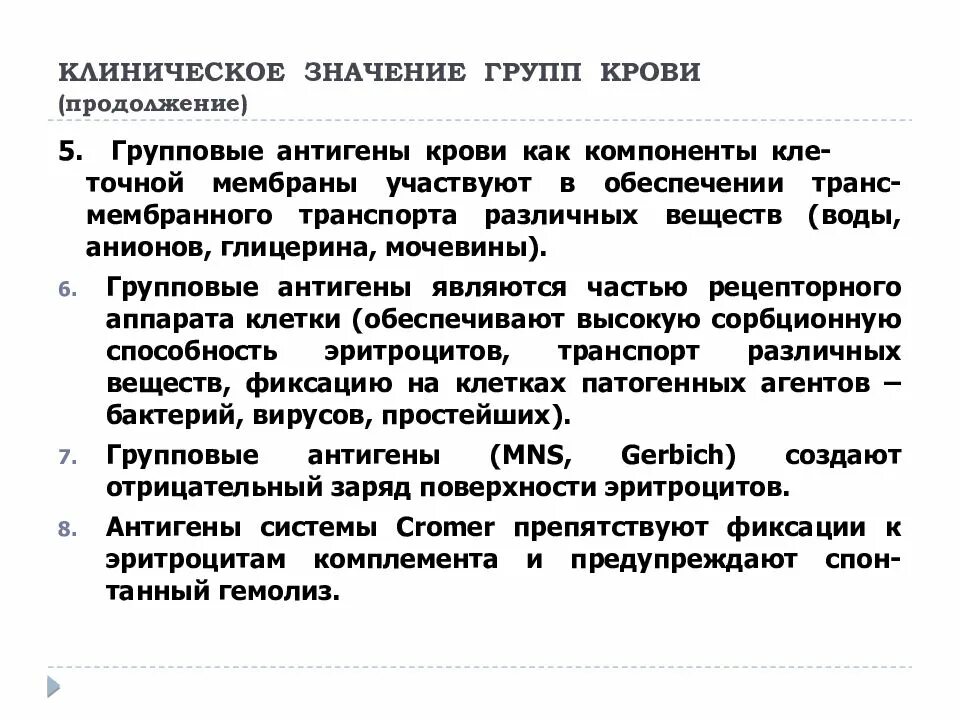 КЛИНИЧЕСКОЕ ЗНАЧЕНИЕ ГРУПП КРОВИ (продолжение)

5. Групповые антигены крови как компоненты клеточной мембраны участвуют в обеспечении трансмембранного транспорта различных веществ (воды, анионов, глицерина, мочевины).

6. Групповые антигены являются частью рецепторного аппарата клетки (обеспечивают высокую сорбционную способность эритроцитов, транспорт различных веществ, фиксацию на клетках патогенных агентов – бактерий, вирусов, простейших).

7. Групповые антигены (MNS, Gerbich) создают отрицательный заряд поверхности эритроцитов.

8. Антигены системы Cromer препятствуют фиксации к эритроцитам комплемента и предупреждают спонтанный гемолиз.